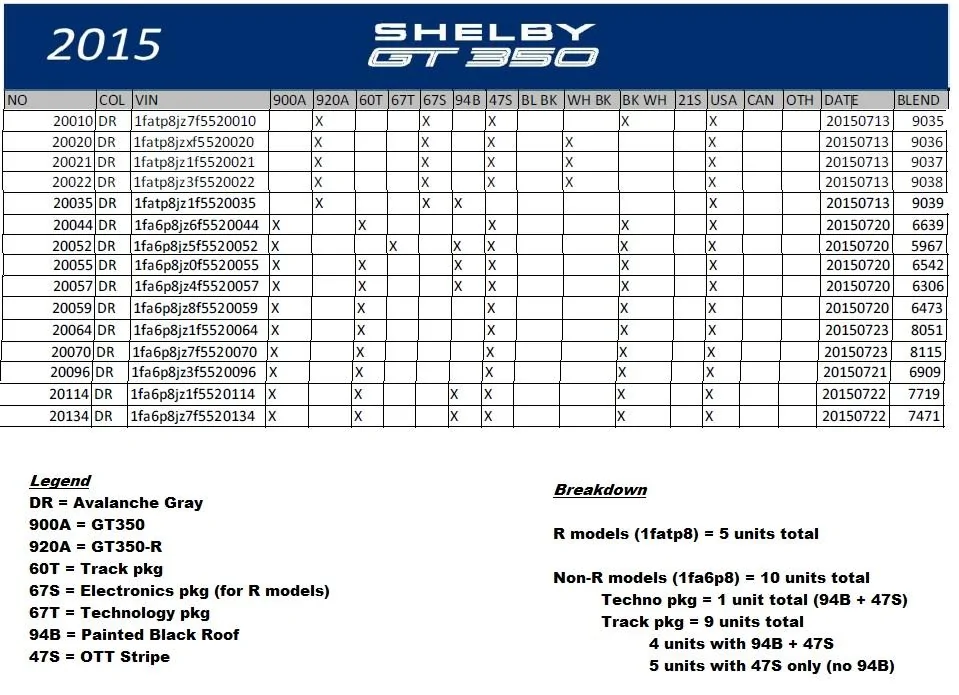 2015

SHELBY
GT350

| NO | COL | VIN | 900A | 920A | 60T | 67T | 67S | 94B | 47S | BL BK | WH BK | BK WH | 21S | USA | CAN | OTH | DATE | BLEND |
|---|---|---|---|---|---|---|---|---|---|---|---|---|---|---|---|---|---|---|
| 20010 | DR | 1fatp8jz7f5520010 | | X | | | X | | X | | | X | | X | | | 20150713 | 9035 |
| 20020 | DR | 1fatp8jzxf5520020 | | X | | | X | | X | | X | | | X | | | 20150713 | 9036 |
| 20021 | DR | 1fatp8jz1f5520021 | | X | | | X | | X | | X | | | X | | | 20150713 | 9037 |
| 20022 | DR | 1fatp8jz3f5520022 | | X | | | X | | X | | X | | | X | | | 20150713 | 9038 |
| 20035 | DR | 1fatp8jz1f5520035 | | X | | | X | X | | | | | | X | | | 20150713 | 9039 |
| 20044 | DR | 1fa6p8jz6f5520044 | X | | X | | | | X | | | X | | X | | | 20150720 | 6639 |
| 20052 | DR | 1fa6p8jz5f5520052 | X | | | X | | X | X | | | X | | X | | | 20150720 | 5967 |
| 20055 | DR | 1fa6p8jz0f5520055 | X | | X | | | X | X | | | X | | X | | | 20150720 | 6542 |
| 20057 | DR | 1fa6p8jz4f5520057 | X | | X | | | X | X | | | X | | X | | | 20150720 | 6306 |
| 20059 | DR | 1fa6p8jz8f5520059 | X | | X | | | | X | | | X | | X | | | 20150720 | 6473 |
| 20064 | DR | 1fa6p8jz1f5520064 | X | | X | | | | X | | | X | | X | | | 20150723 | 8051 |
| 20070 | DR | 1fa6p8jz7f5520070 | X | | X | | | | X | | | X | | X | | | 20150723 | 8115 |
| 20096 | DR | 1fa6p8jz3f5520096 | X | | X | | | | X | | | X | | X | | | 20150721 | 6909 |
| 20114 | DR | 1fa6p8jz1f5520114 | X | | X | | | X | X | | | X | | X | | | 20150722 | 7719 |
| 20134 | DR | 1fa6p8jz7f5520134 | X | | X | | | X | X | | | X | | X | | | 20150722 | 7471 |

Legend
DR = Avalanche Gray
900A = GT350
920A = GT350-R
60T = Track pkg
67S = Electronics pkg (for R models)
67T = Technology pkg
94B = Painted Black Roof
47S = OTT Stripe

Breakdown

R models (1fatp8) = 5 units total

Non-R models (1fa6p8) = 10 units total
Techno pkg = 1 unit total (94B + 47S)
Track pkg = 9 units total
4 units with 94B + 47S
5 units with 47S only (no 94B)